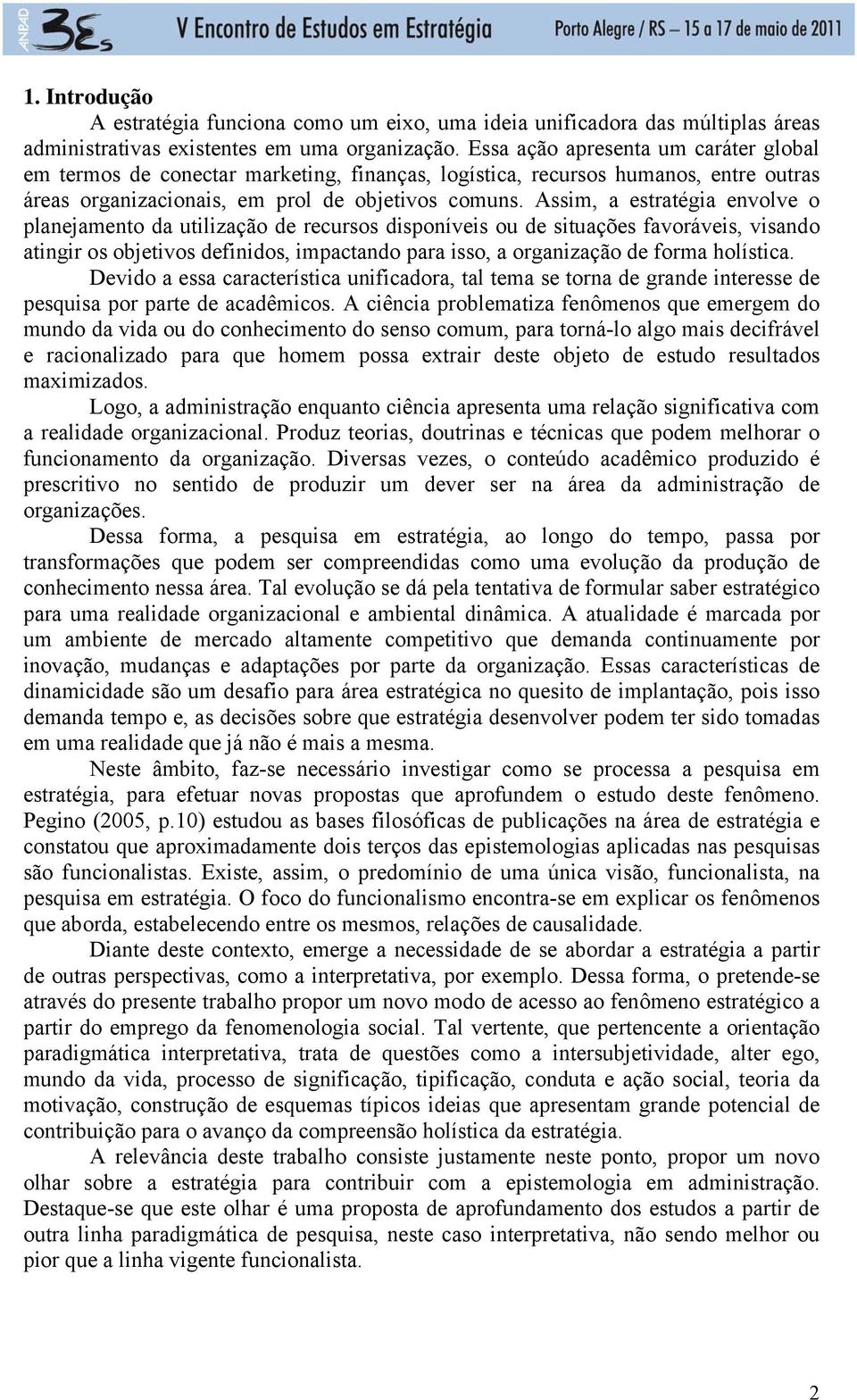 ANPAD 3Es V Encontro de Estudos em Estratégia Porto Alegre / RS – 15 a 17 de maio de 2011

1. Introdução

A estratégia funciona como um eixo, uma ideia unificadora das múltiplas áreas administrativas existentes em uma organização. Essa ação apresenta um caráter global em termos de conectar marketing, finanças, logística, recursos humanos, entre outras áreas organizacionais, em prol de objetivos comuns. Assim, a estratégia envolve o planejamento da utilização de recursos disponíveis ou de situações favoráveis, visando atingir os objetivos definidos, impactando para isso, a organização de forma holística.

Devido a essa característica unificadora, tal tema se torna de grande interesse de pesquisa por parte de acadêmicos. A ciência problematiza fenômenos que emergem do mundo da vida ou do conhecimento do senso comum, para torná-lo algo mais decifrável e racionalizado para que homem possa extrair deste objeto de estudo resultados maximizados.

Logo, a administração enquanto ciência apresenta uma relação significativa com a realidade organizacional. Produz teorias, doutrinas e técnicas que podem melhorar o funcionamento da organização. Diversas vezes, o conteúdo acadêmico produzido é prescritivo no sentido de produzir um dever ser na área da administração de organizações.

Dessa forma, a pesquisa em estratégia, ao longo do tempo, passa por transformações que podem ser compreendidas como uma evolução da produção de conhecimento nessa área. Tal evolução se dá pela tentativa de formular saber estratégico para uma realidade organizacional e ambiental dinâmica. A atualidade é marcada por um ambiente de mercado altamente competitivo que demanda continuamente por inovação, mudanças e adaptações por parte da organização. Essas características de dinamicidade são um desafio para área estratégica no quesito de implantação, pois isso demanda tempo e, as decisões sobre que estratégia desenvolver podem ter sido tomadas em uma realidade que já não é mais a mesma.

Neste âmbito, faz-se necessário investigar como se processa a pesquisa em estratégia, para efetuar novas propostas que aprofundem o estudo deste fenômeno. Pegino (2005, p.10) estudou as bases filosóficas de publicações na área de estratégia e constatou que aproximadamente dois terços das epistemologias aplicadas nas pesquisas são funcionalistas. Existe, assim, o predomínio de uma única visão, funcionalista, na pesquisa em estratégia. O foco do funcionalismo encontra-se em explicar os fenômenos que aborda, estabelecendo entre os mesmos, relações de causalidade.

Diante deste contexto, emerge a necessidade de se abordar a estratégia a partir de outras perspectivas, como a interpretativa, por exemplo. Dessa forma, o pretende-se através do presente trabalho propor um novo modo de acesso ao fenômeno estratégico a partir do emprego da fenomenologia social. Tal vertente, que pertencente a orientação paradigmática interpretativa, trata de questões como a intersubjetividade, alter ego, mundo da vida, processo de significação, tipificação, conduta e ação social, teoria da motivação, construção de esquemas típicos ideias que apresentam grande potencial de contribuição para o avanço da compreensão holística da estratégia.

A relevância deste trabalho consiste justamente neste ponto, propor um novo olhar sobre a estratégia para contribuir com a epistemologia em administração. Destaque-se que este olhar é uma proposta de aprofundamento dos estudos a partir de outra linha paradigmática de pesquisa, neste caso interpretativa, não sendo melhor ou pior que a linha vigente funcionalista.

2